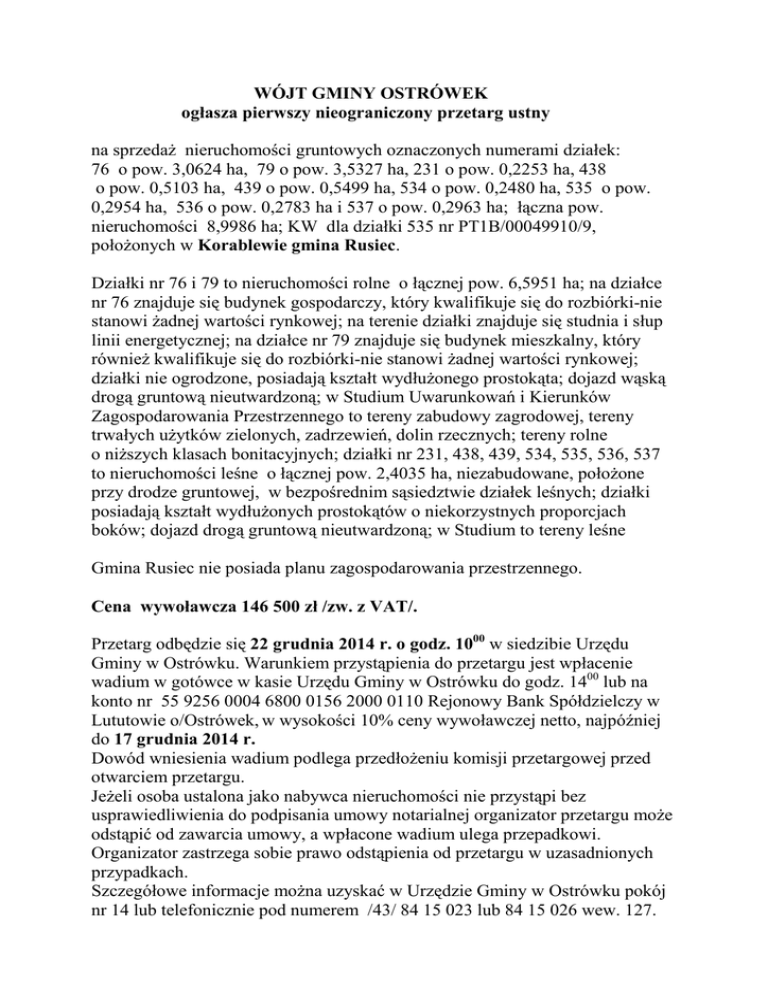 WÓJT GMINY OSTRÓWEK
ogłasza pierwszy nieograniczony przetarg ustny

na sprzedaż nieruchomości gruntowych oznaczonych numerami działek: 76 o pow. 3,0624 ha, 79 o pow. 3,5327 ha, 231 o pow. 0,2253 ha, 438 o pow. 0,5103 ha, 439 o pow. 0,5499 ha, 534 o pow. 0,2480 ha, 535 o pow. 0,2954 ha, 536 o pow. 0,2783 ha i 537 o pow. 0,2963 ha; łączna pow. nieruchomości 8,9986 ha; KW dla działki 535 nr PT1B/00049910/9, położonych w Korablewie gmina Rusiec.

Działki nr 76 i 79 to nieruchomości rolne o łącznej pow. 6,5951 ha; na działce nr 76 znajduje się budynek gospodarczy, który kwalifikuje się do rozbiórki-nie stanowi żadnej wartości rynkowej; na terenie działki znajduje się studnia i słup linii energetycznej; na działce nr 79 znajduje się budynek mieszkalny, który również kwalifikuje się do rozbiórki-nie stanowi żadnej wartości rynkowej; działki nie ogrodzone, posiadają kształt wydłużonego prostokąta; dojazd wąską drogą gruntową nieutwardzoną; w Studium Uwarunkowań i Kierunków Zagospodarowania Przestrzennego to tereny zabudowy zagrodowej, tereny trwałych użytków zielonych, zadrzewień, dolin rzecznych; tereny rolne o niższych klasach bonitacyjnych; działki nr 231, 438, 439, 534, 535, 536, 537 to nieruchomości leśne o łącznej pow. 2,4035 ha, niezabudowane, położone przy drodze gruntowej, w bezpośrednim sąsiedztwie działek leśnych; działki posiadają kształt wydłużonych prostokątów o niekorzystnych proporcjach boków; dojazd drogą gruntową nieutwardzoną; w Studium to tereny leśne

Gmina Rusiec nie posiada planu zagospodarowania przestrzennego.

Cena wywoławcza 146 500 zł /zw. z VAT/.

Przetarg odbędzie się 22 grudnia 2014 r. o godz. $10^{00}$ w siedzibie Urzędu Gminy w Ostrówku. Warunkiem przystąpienia do przetargu jest wpłacenie wadium w gotówce w kasie Urzędu Gminy w Ostrówku do godz. $14^{00}$ lub na konto nr 55 9256 0004 6800 0156 2000 0110 Rejonowy Bank Spółdzielczy w Lututowie o/Ostrówek, w wysokości 10% ceny wywoławczej netto, najpóźniej do 17 grudnia 2014 r.
Dowód wniesienia wadium podlega przedłożeniu komisji przetargowej przed otwarciem przetargu.
Jeżeli osoba ustalona jako nabywca nieruchomości nie przystąpi bez usprawiedliwienia do podpisania umowy notarialnej organizator przetargu może odstąpić od zawarcia umowy, a wpłacone wadium ulega przepadkowi.
Organizator zastrzega sobie prawo odstąpienia od przetargu w uzasadnionych przypadkach.
Szczegółowe informacje można uzyskać w Urzędzie Gminy w Ostrówku pokój nr 14 lub telefonicznie pod numerem /43/ 84 15 023 lub 84 15 026 wew. 127.